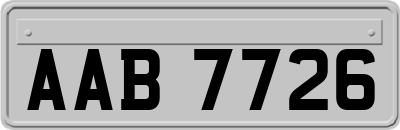 AAB 7726